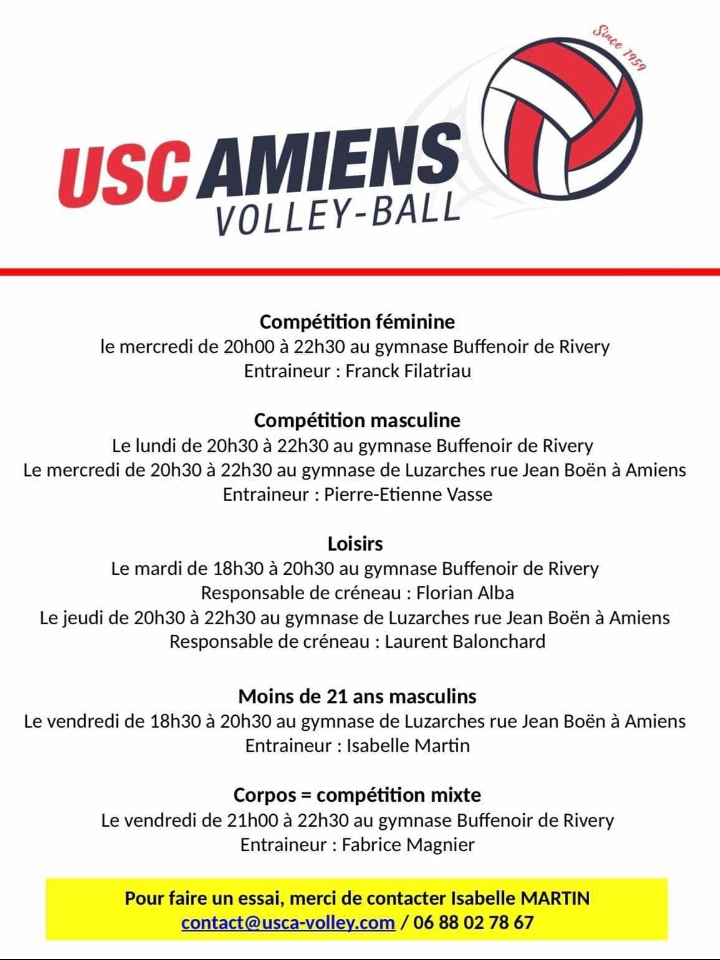 Since 1959

USC AMIENS
VOLLEY-BALL

Compétition féminine
le mercredi de 20h00 à 22h30 au gymnase Buffenoir de Rivery
Entraineur : Franck Filatriau

Compétition masculine
Le lundi de 20h30 à 22h30 au gymnase Buffenoir de Rivery
Le mercredi de 20h30 à 22h30 au gymnase de Luzarches rue Jean Boën à Amiens
Entraineur : Pierre-Etienne Vasse

Loisirs
Le mardi de 18h30 à 20h30 au gymnase Buffenoir de Rivery
Responsable de créneau : Florian Alba
Le jeudi de 20h30 à 22h30 au gymnase de Luzarches rue Jean Boën à Amiens
Responsable de créneau : Laurent Balonchard

Moins de 21 ans masculins
Le vendredi de 18h30 à 20h30 au gymnase de Luzarches rue Jean Boën à Amiens
Entraineur : Isabelle Martin

Corpos = compétition mixte
Le vendredi de 21h00 à 22h30 au gymnase Buffenoir de Rivery
Entraineur : Fabrice Magnier

Pour faire un essai, merci de contacter Isabelle MARTIN
contact@usca-volley.com / 06 88 02 78 67